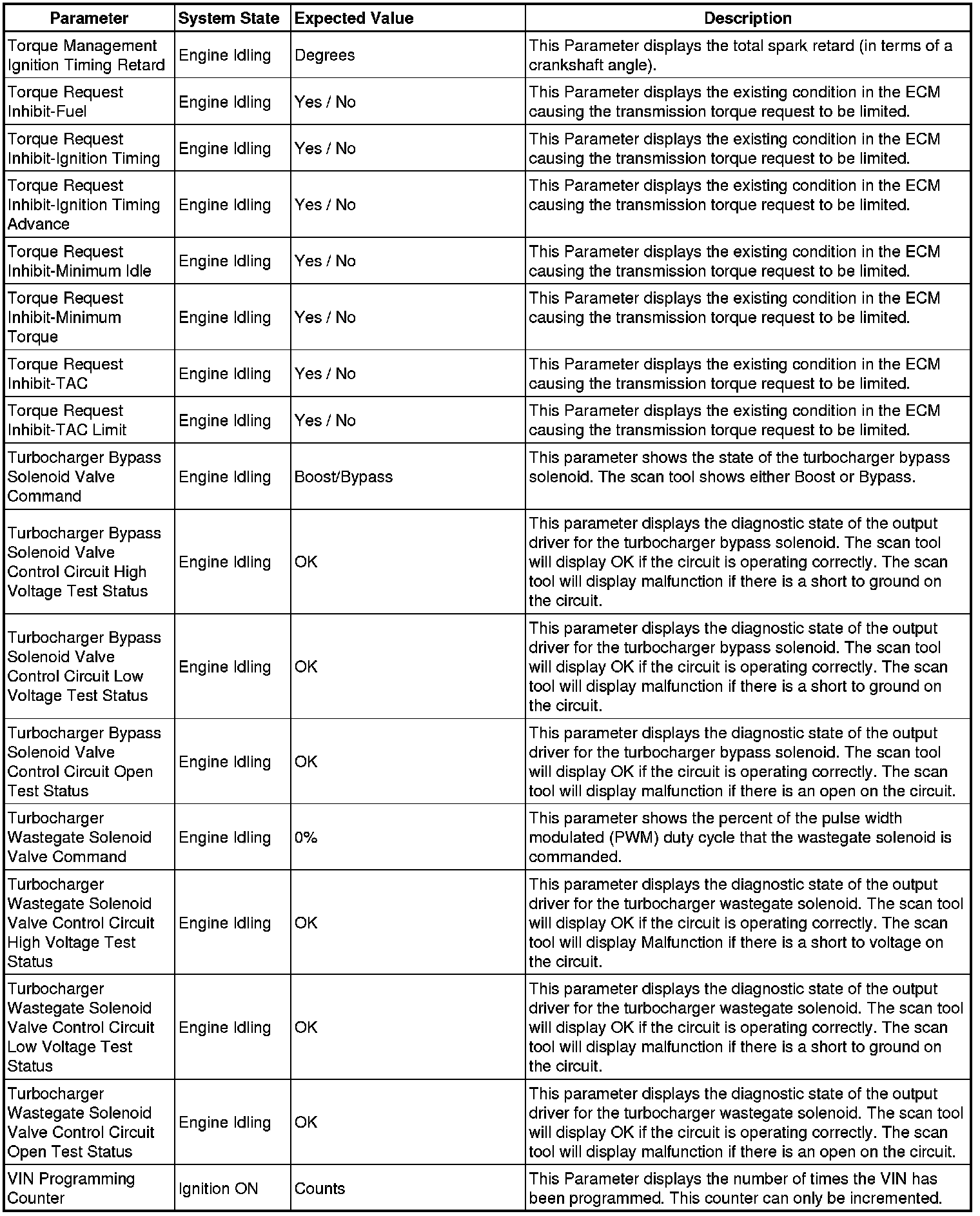 | Parameter | System State | Expected Value | Description |
|---|---|---|---|
| Torque Management Ignition Timing Retard | Engine Idling | Degrees | This Parameter displays the total spark retard (in terms of a crankshaft angle). |
| Torque Request Inhibit-Fuel | Engine Idling | Yes / No | This Parameter displays the existing condition in the ECM causing the transmission torque request to be limited. |
| Torque Request Inhibit-Ignition Timing | Engine Idling | Yes / No | This Parameter displays the existing condition in the ECM causing the transmission torque request to be limited. |
| Torque Request Inhibit-Ignition Timing Advance | Engine Idling | Yes / No | This Parameter displays the existing condition in the ECM causing the transmission torque request to be limited. |
| Torque Request Inhibit-Minimum Idle | Engine Idling | Yes / No | This Parameter displays the existing condition in the ECM causing the transmission torque request to be limited. |
| Torque Request Inhibit-Minimum Torque | Engine Idling | Yes / No | This Parameter displays the existing condition in the ECM causing the transmission torque request to be limited. |
| Torque Request Inhibit-TAC | Engine Idling | Yes / No | This Parameter displays the existing condition in the ECM causing the transmission torque request to be limited. |
| Torque Request Inhibit-TAC Limit | Engine Idling | Yes / No | This Parameter displays the existing condition in the ECM causing the transmission torque request to be limited. |
| Turbocharger Bypass Solenoid Valve Command | Engine Idling | Boost/Bypass | This parameter shows the state of the turbocharger bypass solenoid. The scan tool shows either Boost or Bypass. |
| Turbocharger Bypass Solenoid Valve Control Circuit High Voltage Test Status | Engine Idling | OK | This parameter displays the diagnostic state of the output driver for the turbocharger bypass solenoid. The scan tool will display OK if the circuit is operating correctly. The scan tool will display malfunction if there is a short to ground on the circuit. |
| Turbocharger Bypass Solenoid Valve Control Circuit Low Voltage Test Status | Engine Idling | OK | This parameter displays the diagnostic state of the output driver for the turbocharger bypass solenoid. The scan tool will display OK if the circuit is operating correctly. The scan tool will display malfunction if there is a short to ground on the circuit. |
| Turbocharger Bypass Solenoid Valve Control Circuit Open Test Status | Engine Idling | OK | This parameter displays the diagnostic state of the output driver for the turbocharger bypass solenoid. The scan tool will display OK if the circuit is operating correctly. The scan tool will display malfunction if there is an open on the circuit. |
| Turbocharger Wastegate Solenoid Valve Command | Engine Idling | 0% | This parameter shows the percent of the pulse width modulated (PWM) duty cycle that the wastegate solenoid is commanded. |
| Turbocharger Wastegate Solenoid Valve Control Circuit High Voltage Test Status | Engine Idling | OK | This parameter displays the diagnostic state of the output driver for the turbocharger wastegate solenoid. The scan tool will display OK if the circuit is operating correctly. The scan tool will display Malfunction if there is a short to voltage on the circuit. |
| Turbocharger Wastegate Solenoid Valve Control Circuit Low Voltage Test Status | Engine Idling | OK | This parameter displays the diagnostic state of the output driver for the turbocharger wastegate solenoid. The scan tool will display OK if the circuit is operating correctly. The scan tool will display malfunction if there is a short to ground on the circuit. |
| Turbocharger Wastegate Solenoid Valve Control Circuit Open Test Status | Engine Idling | OK | This parameter displays the diagnostic state of the output driver for the turbocharger wastegate solenoid. The scan tool will display OK if the circuit is operating correctly. The scan tool will display malfunction if there is an open on the circuit. |
| VIN Programming Counter | Ignition ON | Counts | This Parameter displays the number of times the VIN has been programmed. This counter can only be incremented. |